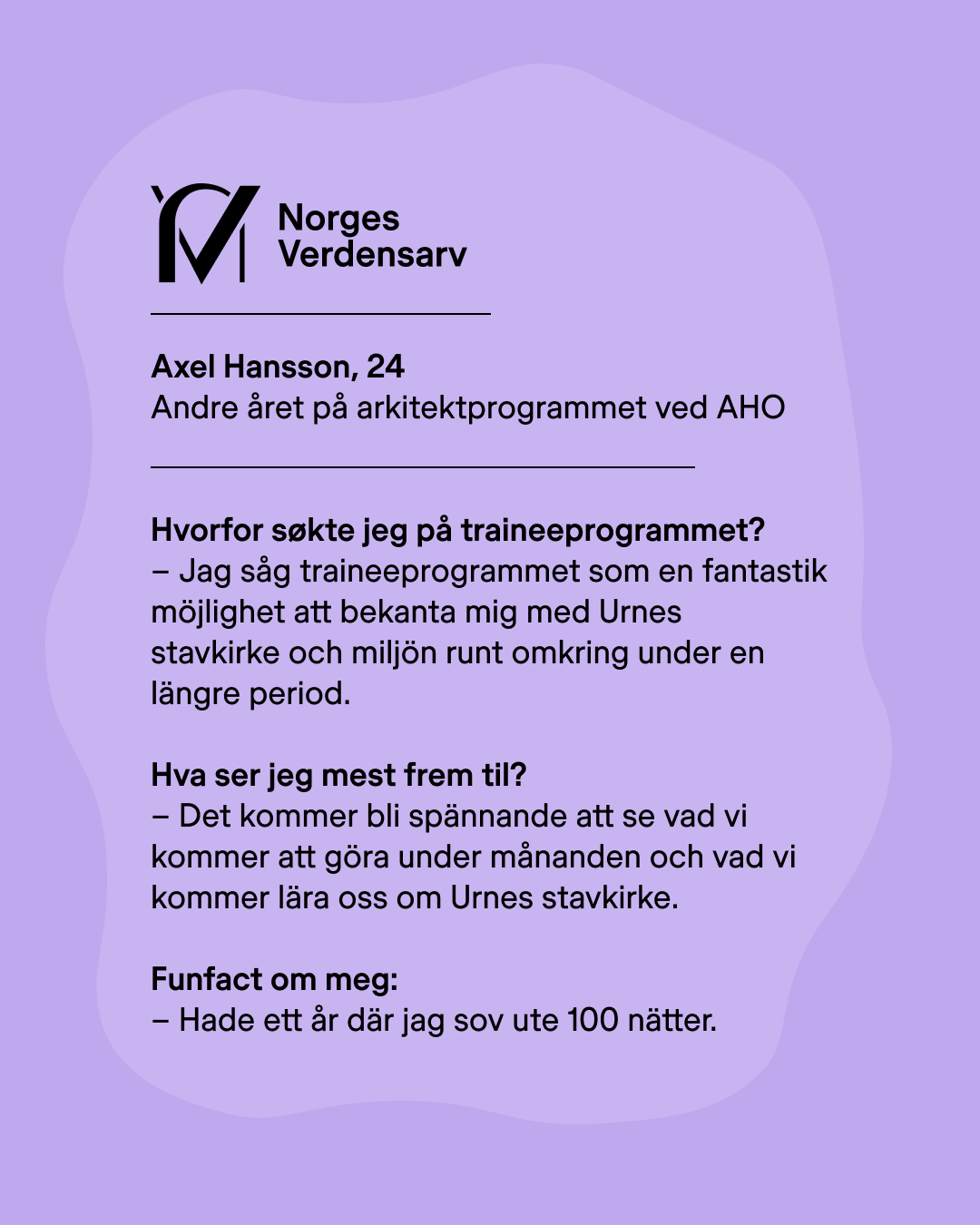 Norges
Verdensarv

Axel Hansson, 24
Andre året på arkitektprogrammet ved AHO

Hvorfor søkte jeg på traineeprogrammet?
– Jag såg traineeprogrammet som en fantastik möjlighet att bekanta mig med Urnes stavkirke och miljön runt omkring under en längre period.

Hva ser jeg mest frem til?
– Det kommer bli spännande att se vad vi kommer att göra under månanden och vad vi kommer lära oss om Urnes stavkirke.

Funfact om meg:
– Hade ett år där jag sov ute 100 nätter.